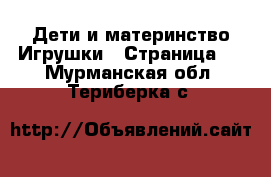 Дети и материнство Игрушки   Страница   Мурманская обл Териберка с

http://Объявлений.сайт